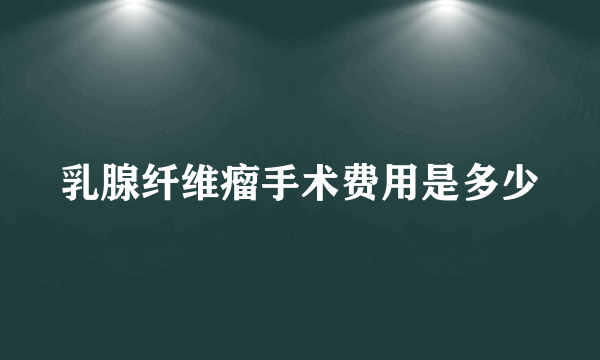 乳腺纤维瘤手术费用是多少